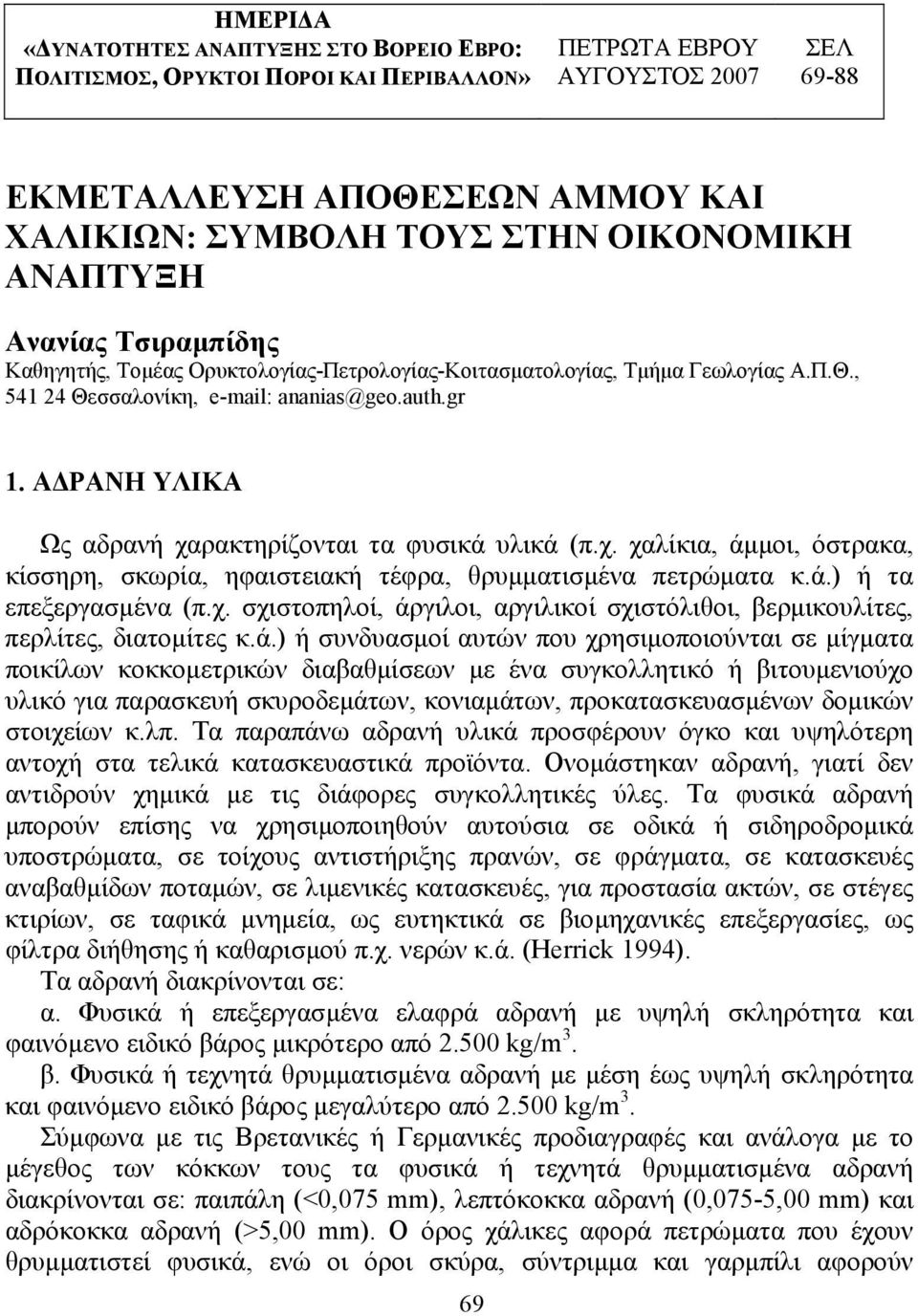 ΗΜΕΡΙΔΑ
«ΔΥΝΑΤΟΤΗΤΕΣ ΑΝΑΠΤΥΞΗΣ ΣΤΟ ΒΟΡΕΙΟ ΕΒΡΟ: ΠΟΛΙΤΙΣΜΟΣ, ΟΡΥΚΤΟΙ ΠΟΡΟΙ ΚΑΙ ΠΕΡΙΒΑΛΛΟΝ»

ΠΕΤΡΩΤΑ ΕΒΡΟΥ
ΑΥΓΟΥΣΤΟΣ 2007

ΣΕΛ
69-88

ΕΚΜΕΤΑΛΛΕΥΣΗ ΑΠΟΘΕΣΕΩΝ ΑΜΜΟΥ ΚΑΙ ΧΑΛΙΚΙΩΝ: ΣΥΜΒΟΛΗ ΤΟΥΣ ΣΤΗΝ ΟΙΚΟΝΟΜΙΚΗ ΑΝΑΠΤΥΞΗ

Ανανίας Τσιραμπίδης
Καθηγητής, Τομέας Ορυκτολογίας-Πετρολογίας-Κοιτασματολογίας, Τμήμα Γεωλογίας Α.Π.Θ., 541 24 Θεσσαλονίκη, e-mail: ananias@geo.auth.gr

1. ΑΔΡΑΝΗ ΥΛΙΚΑ

Ως αδρανή χαρακτηρίζονται τα φυσικά υλικά (π.χ. χαλίκια, άμμοι, όστρακα, κίσσηρη, σκωρία, ηφαιστειακή τέφρα, θρυμματισμένα πετρώματα κ.ά.) ή τα επεξεργασμένα (π.χ. σχιστοπηλοί, άργιλοι, αργιλικοί σχιστόλιθοι, βερμικουλίτες, περλίτες, διατομίτες κ.ά.) ή συνδυασμοί αυτών που χρησιμοποιούνται σε μίγματα ποικίλων κοκκομετρικών διαβαθμίσεων με ένα συγκολλητικό ή βιτουμενιούχο υλικό για παρασκευή σκυροδεμάτων, κονιαμάτων, προκατασκευασμένων δομικών στοιχείων κ.λπ. Τα παραπάνω αδρανή υλικά προσφέρουν όγκο και υψηλότερη αντοχή στα τελικά κατασκευαστικά προϊόντα. Ονομάστηκαν αδρανή, γιατί δεν αντιδρούν χημικά με τις διάφορες συγκολλητικές ύλες. Τα φυσικά αδρανή μπορούν επίσης να χρησιμοποιηθούν αυτούσια σε οδικά ή σιδηροδρομικά υποστρώματα, σε τοίχους αντιστήριξης πρανών, σε φράγματα, σε κατασκευές αναβαθμίδων ποταμών, σε λιμενικές κατασκευές, για προστασία ακτών, σε στέγες κτιρίων, σε ταφικά μνημεία, ως ευτηκτικά σε βιομηχανικές επεξεργασίες, ως φίλτρα διήθησης ή καθαρισμού π.χ. νερών κ.ά. (Herrick 1994).

Τα αδρανή διακρίνονται σε:

α. Φυσικά ή επεξεργασμένα ελαφρά αδρανή με υψηλή σκληρότητα και φαινόμενο ειδικό βάρος μικρότερο από 2.500 kg/m$^3$.

β. Φυσικά ή τεχνητά θρυμματισμένα αδρανή με μέση έως υψηλή σκληρότητα και φαινόμενο ειδικό βάρος μεγαλύτερο από 2.500 kg/m$^3$.

Σύμφωνα με τις Βρετανικές ή Γερμανικές προδιαγραφές και ανάλογα με το μέγεθος των κόκκων τους τα φυσικά ή τεχνητά θρυμματισμένα αδρανή διακρίνονται σε: παιπάλη (<0,075 mm), λεπτόκοκκα αδρανή (0,075-5,00 mm) και αδρόκοκκα αδρανή (>5,00 mm). Ο όρος χάλικες αφορά πετρώματα που έχουν θρυμματιστεί φυσικά, ενώ οι όροι σκύρα, σύντριμμα και γαρμπίλι αφορούν

69